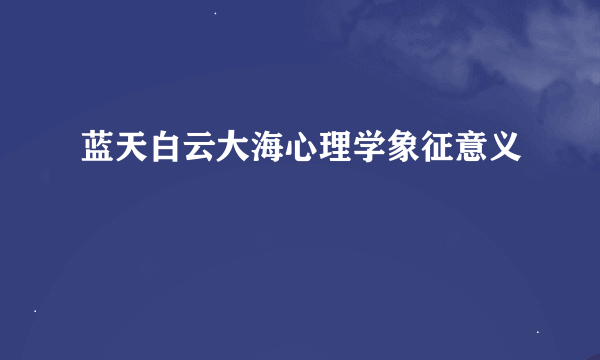 蓝天白云大海心理学象征意义